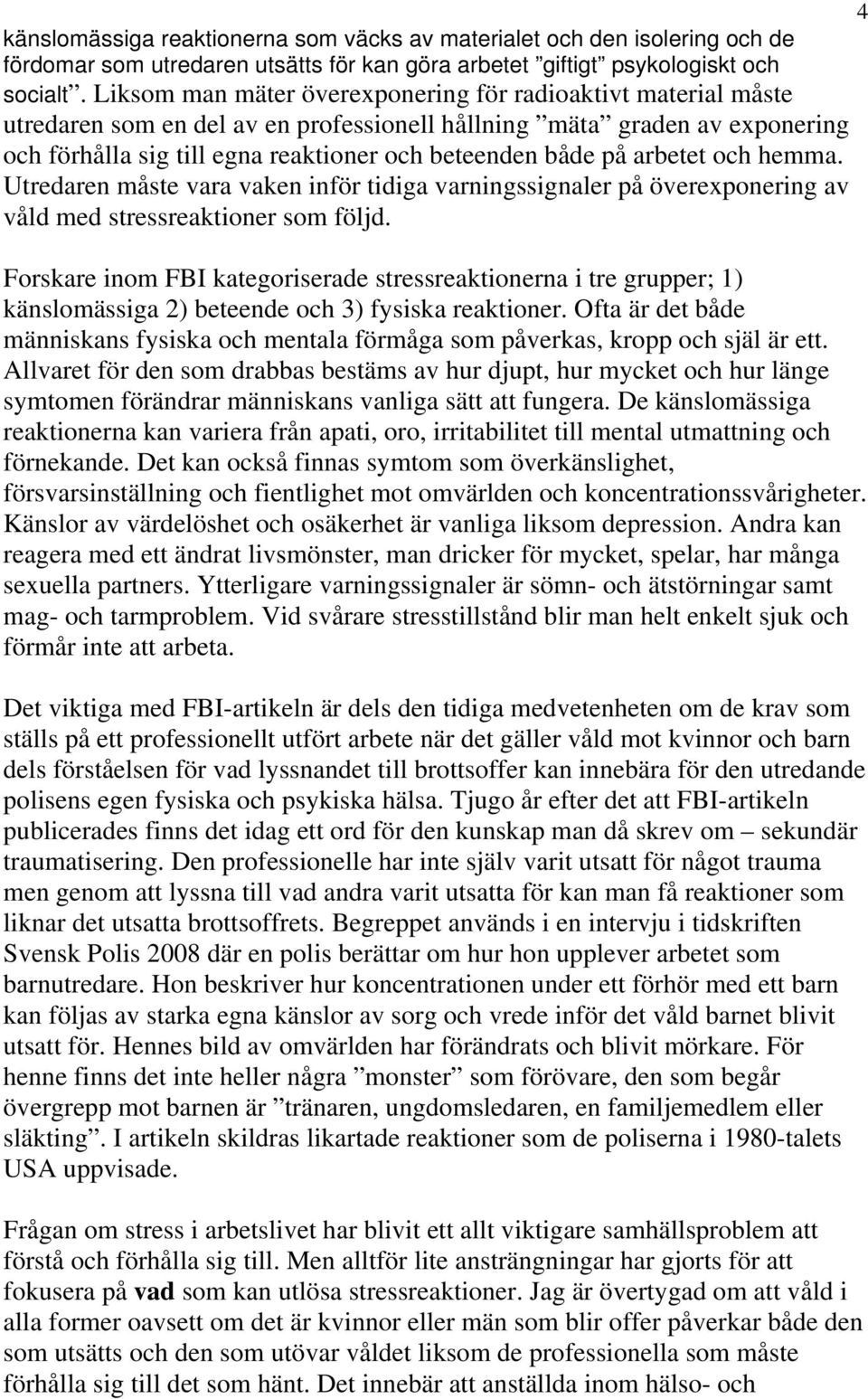 4

känslomässiga reaktionerna som väcks av materialet och den isolering och de fördomar som utredaren utsätts för kan göra arbetet ”giftigt” psykologiskt och socialt”. Liksom man mäter överexponering för radioaktivt material måste utredaren som en del av en professionell hållning ”mäta” graden av exponering och förhålla sig till egna reaktioner och beteenden både på arbetet och hemma. Utredaren måste vara vaken inför tidiga varningssignaler på överexponering av våld med stressreaktioner som följd.

Forskare inom FBI kategoriserade stressreaktionerna i tre grupper; 1) känslomässiga 2) beteende och 3) fysiska reaktioner. Ofta är det både människans fysiska och mentala förmåga som påverkas, kropp och själ är ett. Allvaret för den som drabbas bestäms av hur djupt, hur mycket och hur länge symtomen förändrar människans vanliga sätt att fungera. De känslomässiga reaktionerna kan variera från apati, oro, irritabilitet till mental utmattning och förnekande. Det kan också finnas symtom som överkänslighet, försvarsinställning och fientlighet mot omvärlden och koncentrationssvårigheter. Känslor av värdelöshet och osäkerhet är vanliga liksom depression. Andra kan reagera med ett ändrat livsmönster, man dricker för mycket, spelar, har många sexuella partners. Ytterligare varningssignaler är sömn- och ätstörningar samt mag- och tarmproblem. Vid svårare stresstillstånd blir man helt enkelt sjuk och förmår inte att arbeta.

Det viktiga med FBI-artikeln är dels den tidiga medvetenheten om de krav som ställs på ett professionellt utfört arbete när det gäller våld mot kvinnor och barn dels förståelsen för vad lyssnandet till brottsoffer kan innebära för den utredande polisens egen fysiska och psykiska hälsa. Tjugo år efter det att FBI-artikeln publicerades finns det idag ett ord för den kunskap man då skrev om – sekundär traumatisering. Den professionelle har inte själv varit utsatt för något trauma men genom att lyssna till vad andra varit utsatta för kan man få reaktioner som liknar det utsatta brottsoffrets. Begreppet används i en intervju i tidskriften Svensk Polis 2008 där en polis berättar om hur hon upplever arbetet som barnutredare. Hon beskriver hur koncentrationen under ett förhör med ett barn kan följas av starka egna känslor av sorg och vrede inför det våld barnet blivit utsatt för. Hennes bild av omvärlden har förändrats och blivit mörkare. För henne finns det inte heller några ”monster” som förövare, den som begår övergrepp mot barnen är ”tränaren, ungdomsledaren, en familjemedlem eller släkting”. I artikeln skildras likartade reaktioner som de poliserna i 1980-talets USA uppvisade.

Frågan om stress i arbetslivet har blivit ett allt viktigare samhällsproblem att förstå och förhålla sig till. Men alltför lite ansträngningar har gjorts för att fokusera på vad som kan utlösa stressreaktioner. Jag är övertygad om att våld i alla former oavsett om det är kvinnor eller män som blir offer påverkar både den som utsätts och den som utövar våldet liksom de professionella som måste förhålla sig till det som hänt. Det innebär att anställda inom hälso- och